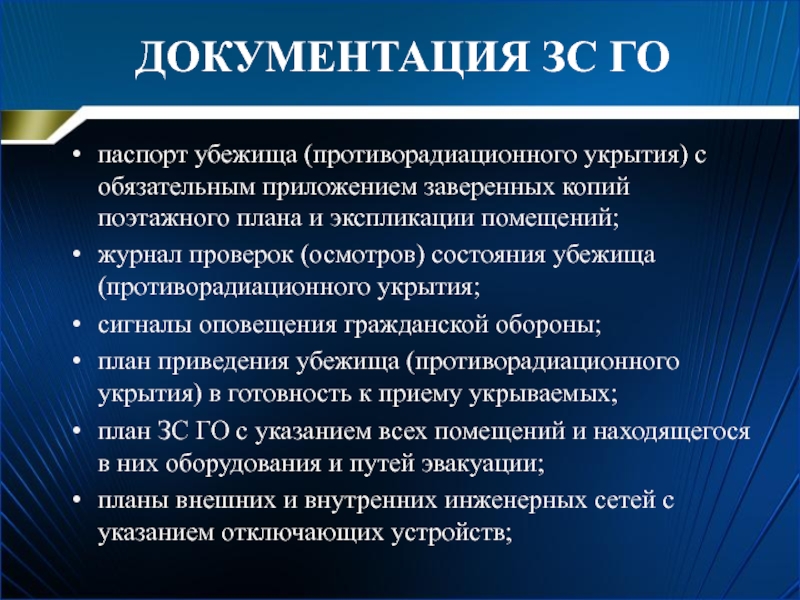 ДОКУМЕНТАЦИЯ ЗС ГО

• паспорт убежища (противорадиационного укрытия) с обязательным приложением заверенных копий поэтажного плана и экспликации помещений;
• журнал проверок (осмотров) состояния убежища (противорадиационного укрытия;
• сигналы оповещения гражданской обороны;
• план приведения убежища (противорадиационного укрытия) в готовность к приему укрываемых;
• план ЗС ГО с указанием всех помещений и находящегося в них оборудования и путей эвакуации;
• планы внешних и внутренних инженерных сетей с указанием отключающих устройств;